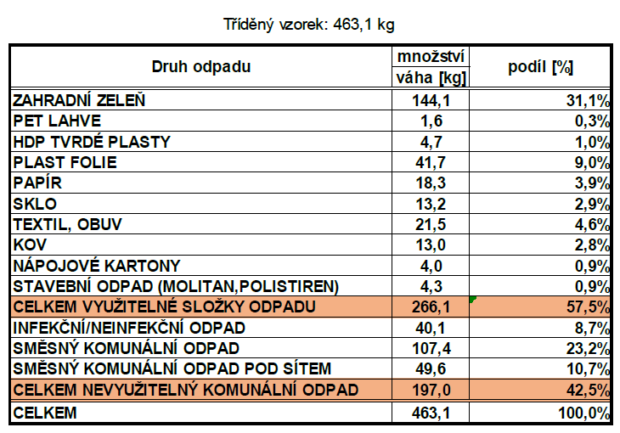 Tříděný vzorek: 463,1 kg

| Druh odpadu | množství váha [kg] | podíl [%] |
|---|---|---|
| ZAHRADNÍ ZELEŇ | 144,1 | 31,1% |
| PET LAHVE | 1,6 | 0,3% |
| HDP TVRDÉ PLASTY | 4,7 | 1,0% |
| PLAST FOLIE | 41,7 | 9,0% |
| PAPÍR | 18,3 | 3,9% |
| SKLO | 13,2 | 2,9% |
| TEXTIL, OBUV | 21,5 | 4,6% |
| KOV | 13,0 | 2,8% |
| NÁPOJOVÉ KARTONY | 4,0 | 0,9% |
| STAVEBNÍ ODPAD (MOLITAN,POLISTIREN) | 4,3 | 0,9% |
| CELKEM VYUŽITELNÉ SLOŽKY ODPADU | 266,1 | 57,5% |
| INFEKČNÍ/NEINFEKČNÍ ODPAD | 40,1 | 8,7% |
| SMĚSNÝ KOMUNÁLNÍ ODPAD | 107,4 | 23,2% |
| SMĚSNÝ KOMUNÁLNÍ ODPAD POD SÍTEM | 49,6 | 10,7% |
| CELKEM NEVYUŽITELNÝ KOMUNÁLNÍ ODPAD | 197,0 | 42,5% |
| CELKEM | 463,1 | 100,0% |